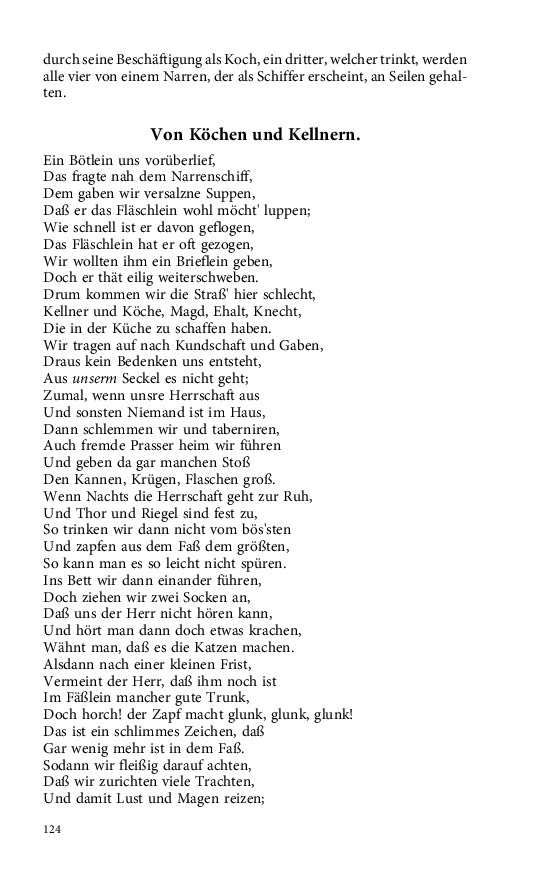 durch seine Beschäftigung als Koch, ein dritter, welcher trinkt, werden alle vier von einem Narren, der als Schiffer erscheint, an Seilen gehalten.

Von Köchen und Kellnern.

Ein Bötlein uns vorüberlief,
Das fragte nah dem Narrenschiff,
Dem gaben wir versalzne Suppen,
Daß er das Fläschlein wohl möcht' luppen;
Wie schnell ist er davon geflogen,
Das Fläschlein hat er oft gezogen,
Wir wollten ihm ein Brieflein geben,
Doch er thät eilig weiterschweben.
Drum kommen wir die Straß' hier schlecht,
Kellner und Köche, Magd, Ehalt, Knecht,
Die in der Küche zu schaffen haben.
Wir tragen auf nach Kundschaft und Gaben,
Draus kein Bedenken uns entsteht,
Aus unserm Seckel es nicht geht;
Zumal, wenn unsre Herrschaft aus
Und sonsten Niemand ist im Haus,
Dann schlemmen wir und taberniren,
Auch fremde Prasser heim wir führen
Und geben da gar manchen Stoß
Den Kannen, Krügen, Flaschen groß.
Wenn Nachts die Herrschaft geht zur Ruh,
Und Thor und Riegel sind fest zu,
So trinken wir dann nicht vom bös'sten
Und zapfen aus dem Faß dem größten,
So kann man es so leicht nicht spüren.
Ins Bett wir dann einander führen,
Doch ziehen wir zwei Socken an,
Daß uns der Herr nicht hören kann,
Und hört man dann doch etwas krachen,
Wähnt man, daß es die Katzen machen.
Alsdann nach einer kleinen Frist,
Vermeint der Herr, daß ihm noch ist
Im Fäßlein mancher gute Trunk,
Doch horch! der Zapf macht glunk, glunk, glunk!
Das ist ein schlimmes Zeichen, daß
Gar wenig mehr ist in dem Faß.
Sodann wir fleißig darauf achten,
Daß wir zurichten viele Trachten,
Und damit Lust und Magen reizen;

124